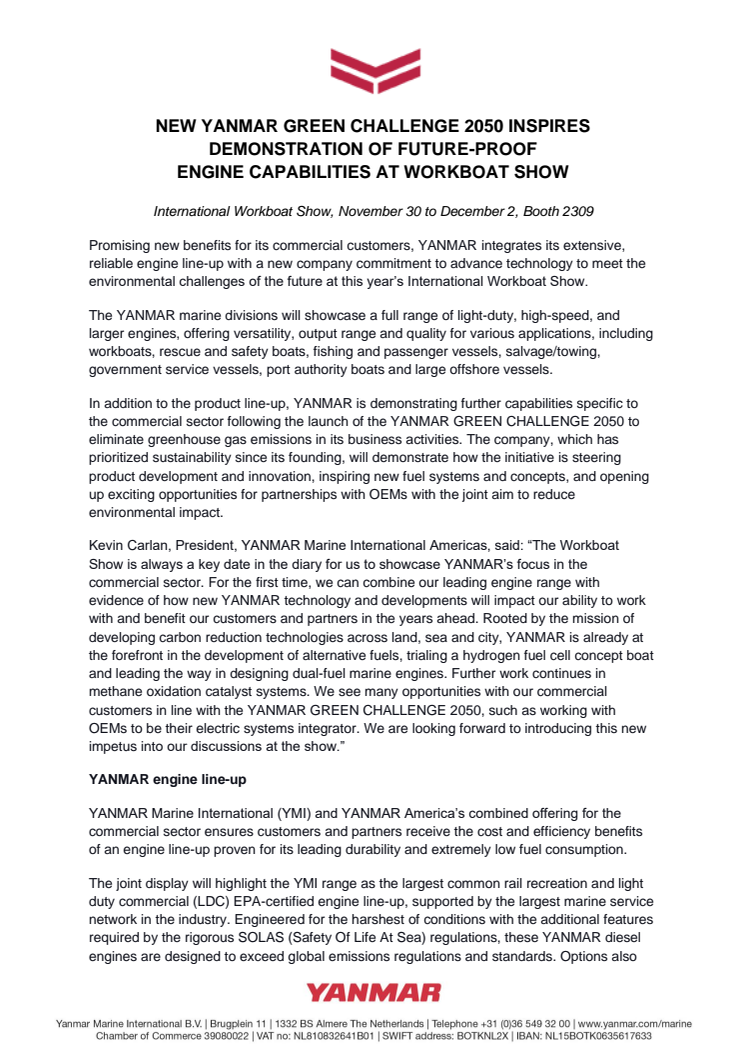 NEW YANMAR GREEN CHALLENGE 2050 INSPIRES DEMONSTRATION OF FUTURE-PROOF ENGINE CAPABILITIES AT WORKBOAT SHOW

International Workboat Show, November 30 to December 2, Booth 2309

Promising new benefits for its commercial customers, YANMAR integrates its extensive, reliable engine line-up with a new company commitment to advance technology to meet the environmental challenges of the future at this year's International Workboat Show.

The YANMAR marine divisions will showcase a full range of light-duty, high-speed, and larger engines, offering versatility, output range and quality for various applications, including workboats, rescue and safety boats, fishing and passenger vessels, salvage/towing, government service vessels, port authority boats and large offshore vessels.

In addition to the product line-up, YANMAR is demonstrating further capabilities specific to the commercial sector following the launch of the YANMAR GREEN CHALLENGE 2050 to eliminate greenhouse gas emissions in its business activities. The company, which has prioritized sustainability since its founding, will demonstrate how the initiative is steering product development and innovation, inspiring new fuel systems and concepts, and opening up exciting opportunities for partnerships with OEMs with the joint aim to reduce environmental impact.

Kevin Carlan, President, YANMAR Marine International Americas, said: "The Workboat Show is always a key date in the diary for us to showcase YANMAR's focus in the commercial sector. For the first time, we can combine our leading engine range with evidence of how new YANMAR technology and developments will impact our ability to work with and benefit our customers and partners in the years ahead. Rooted by the mission of developing carbon reduction technologies across land, sea and city, YANMAR is already at the forefront in the development of alternative fuels, trialing a hydrogen fuel cell concept boat and leading the way in designing dual-fuel marine engines. Further work continues in methane oxidation catalyst systems. We see many opportunities with our commercial customers in line with the YANMAR GREEN CHALLENGE 2050, such as working with OEMs to be their electric systems integrator. We are looking forward to introducing this new impetus into our discussions at the show."

YANMAR engine line-up

YANMAR Marine International (YMI) and YANMAR America's combined offering for the commercial sector ensures customers and partners receive the cost and efficiency benefits of an engine line-up proven for its leading durability and extremely low fuel consumption.

The joint display will highlight the YMI range as the largest common rail recreation and light duty commercial (LDC) EPA-certified engine line-up, supported by the largest marine service network in the industry. Engineered for the harshest of conditions with the additional features required by the rigorous SOLAS (Safety Of Life At Sea) regulations, these YANMAR diesel engines are designed to exceed global emissions regulations and standards. Options also

YANMAR

Yanmar Marine International B.V. | Brugplein 11 | 1332 BS Almere The Netherlands | Telephone +31 (0)36 549 32 00 | www.yanmar.com/marine
Chamber of Commerce 39080022 | VAT no: NL810832641B01 | SWIFT address: BOTKNL2X | IBAN: NL15BOTK0635617633